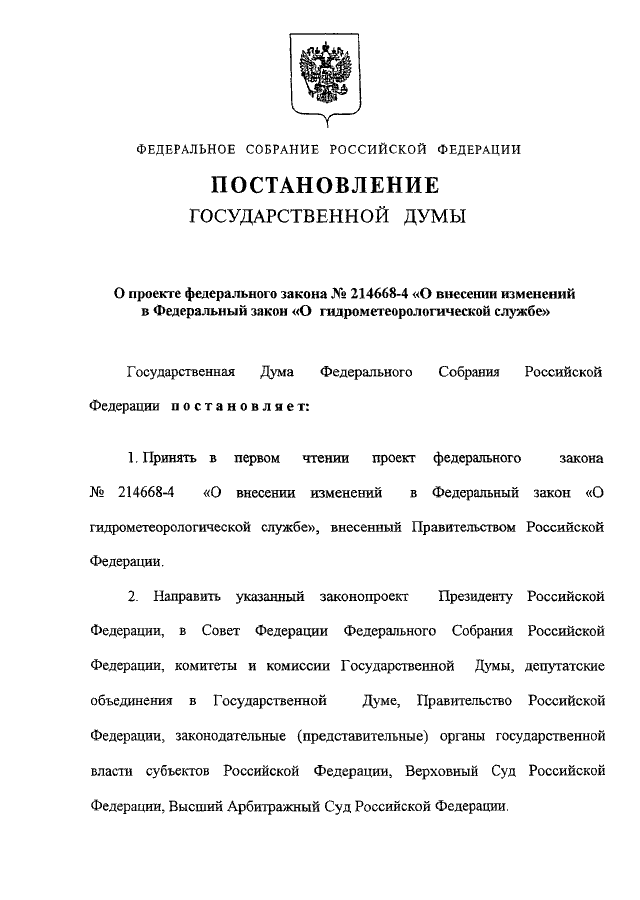 ФЕДЕРАЛЬНОЕ СОБРАНИЕ РОССИЙСКОЙ ФЕДЕРАЦИИ

ПОСТАНОВЛЕНИЕ
ГОСУДАРСТВЕННОЙ ДУМЫ

О проекте федерального закона № 214668-4 «О внесении изменений в Федеральный закон «О гидрометеорологической службе»

Государственная Дума Федерального Собрания Российской Федерации постановляет:

1. Принять в первом чтении проект федерального закона № 214668-4 «О внесении изменений в Федеральный закон «О гидрометеорологической службе», внесенный Правительством Российской Федерации.

2. Направить указанный законопроект Президенту Российской Федерации, в Совет Федерации Федерального Собрания Российской Федерации, комитеты и комиссии Государственной Думы, депутатские объединения в Государственной Думе, Правительство Российской Федерации, законодательные (представительные) органы государственной власти субъектов Российской Федерации, Верховный Суд Российской Федерации, Высший Арбитражный Суд Российской Федерации.